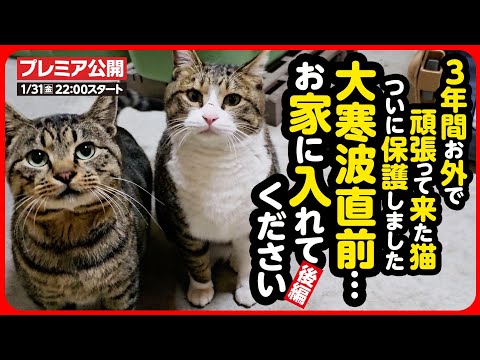 プレミア公開
1/31金 22:00スタート

3年間お外で頑張って来た猫

ついに保護しました

大寒波直前…

お家に入れてください

後編